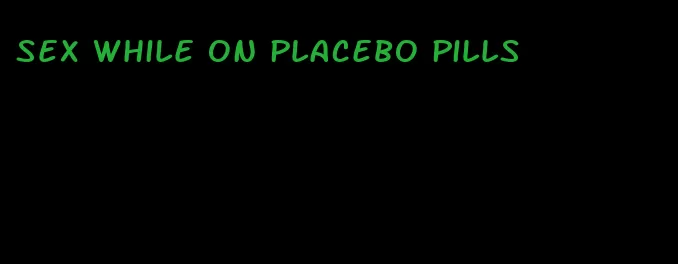 SEX WHILE ON PLACEBO PILLS